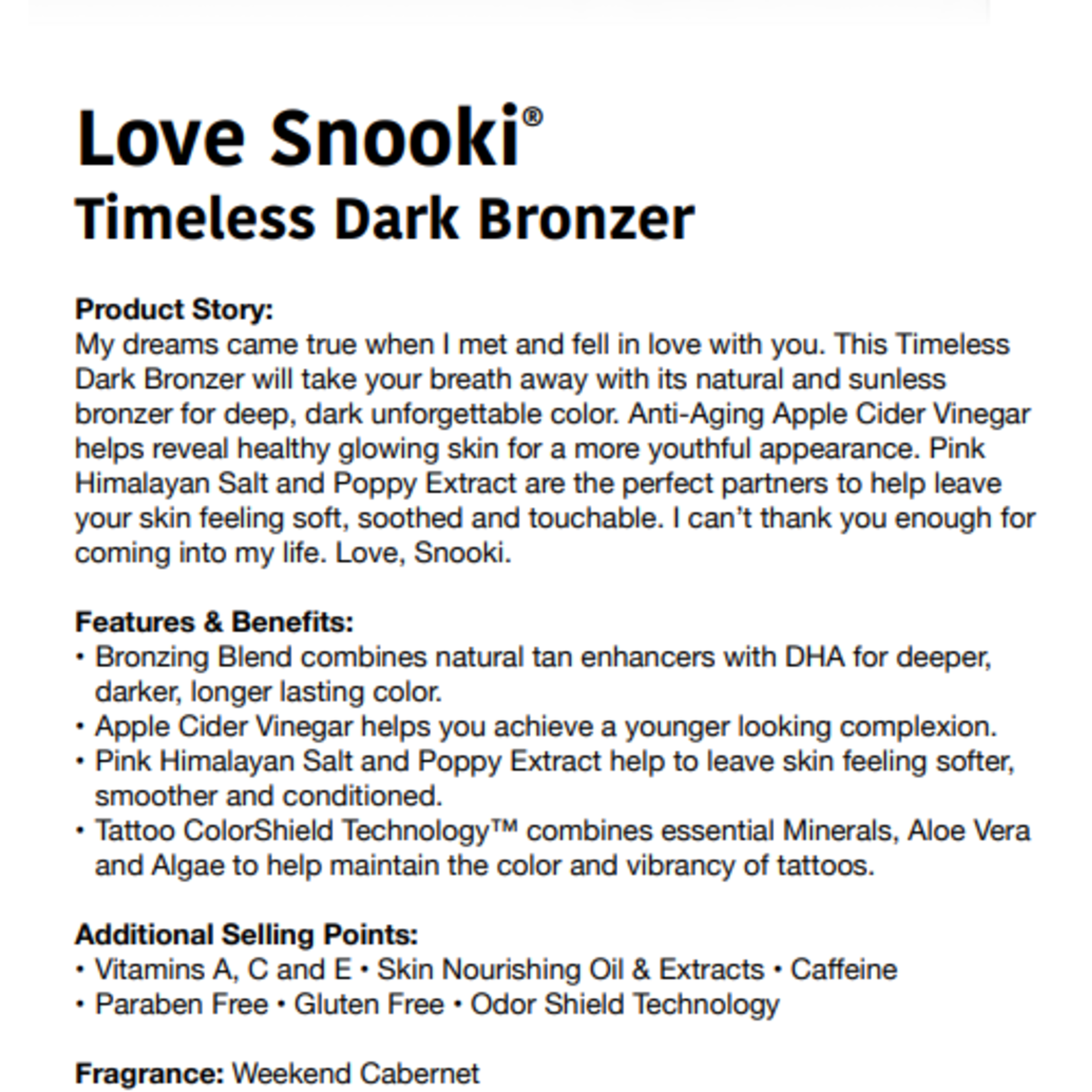 Love Snooki®
Timeless Dark Bronzer

Product Story:
My dreams came true when I met and fell in love with you. This Timeless Dark Bronzer will take your breath away with its natural and sunless bronzer for deep, dark unforgettable color. Anti-Aging Apple Cider Vinegar helps reveal healthy glowing skin for a more youthful appearance. Pink Himalayan Salt and Poppy Extract are the perfect partners to help leave your skin feeling soft, soothed and touchable. I can't thank you enough for coming into my life. Love, Snooki.

Features & Benefits:
• Bronzing Blend combines natural tan enhancers with DHA for deeper, darker, longer lasting color.
• Apple Cider Vinegar helps you achieve a younger looking complexion.
• Pink Himalayan Salt and Poppy Extract help to leave skin feeling softer, smoother and conditioned.
• Tattoo ColorShield Technology™ combines essential Minerals, Aloe Vera and Algae to help maintain the color and vibrancy of tattoos.

Additional Selling Points:
• Vitamins A, C and E • Skin Nourishing Oil & Extracts • Caffeine
• Paraben Free • Gluten Free • Odor Shield Technology

Fragrance: Weekend Cabernet